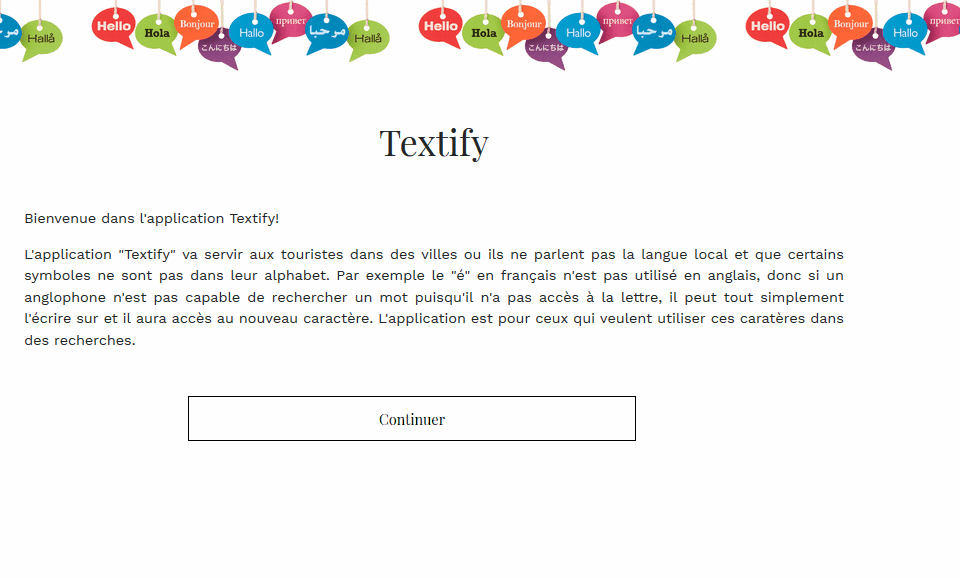 مرحبا Hallå Hello Hola Bonjour こんにちは Hallo привет مرحبا Hallå Hello Hola Bonjour こんにちは Hallo привет مرحبا Hallå Hello Hola Bonjour こんにちは Hallo привет

Textify

Bienvenue dans l'application Textify!

L'application "Textify" va servir aux touristes dans des villes ou ils ne parlent pas la langue local et que certains symboles ne sont pas dans leur alphabet. Par exemple le "é" en français n'est pas utilisé en anglais, donc si un anglophone n'est pas capable de rechercher un mot puisqu'il n'a pas accès à la lettre, il peut tout simplement l'écrire sur et il aura accès au nouveau caractère. L'application est pour ceux qui veulent utiliser ces caratères dans des recherches.

Continuer